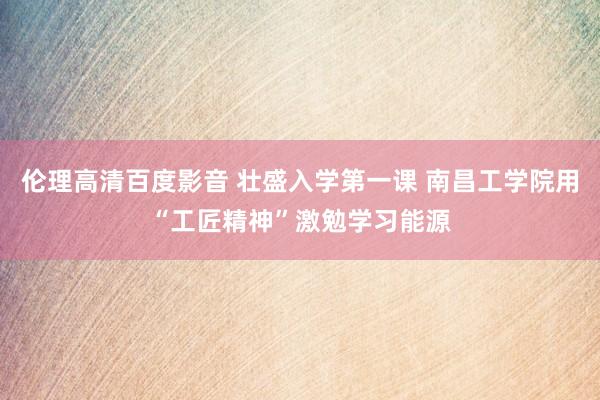 伦理高清百度影音 壮盛入学第一课 南昌工学院用“工匠精神”激勉学习能源